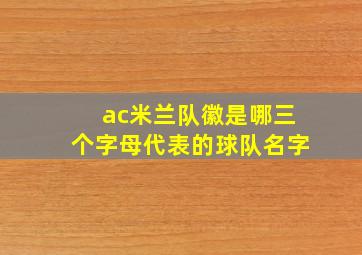 ac米兰队徽是哪三个字母代表的球队名字